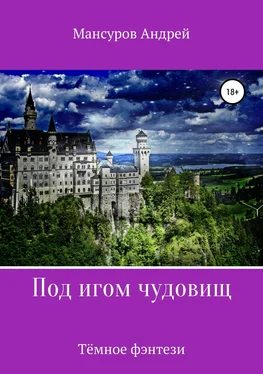 Мансуров Андрей

18+

Под игом чудовищ

Тёмное фэнтези